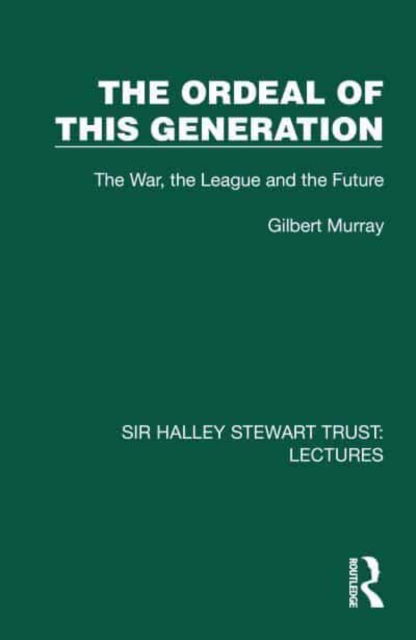 THE ORDEAL OF THIS GENERATION

The War, the League and the Future

Gilbert Murray

SIR HALLEY STEWART TRUST: LECTURES

ROUTLEDGE